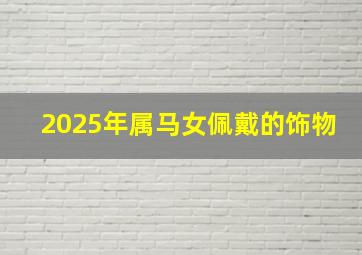 2025年属马女佩戴的饰物